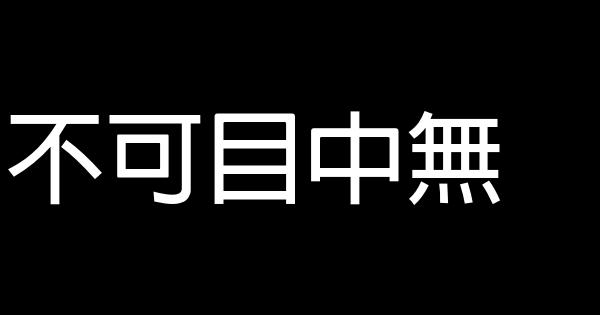 不可目中無